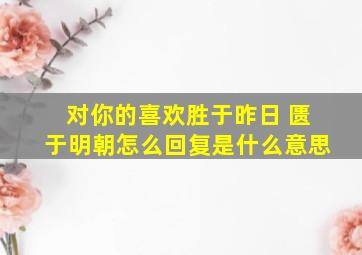 对你的喜欢胜于昨日 匮于明朝怎么回复是什么意思